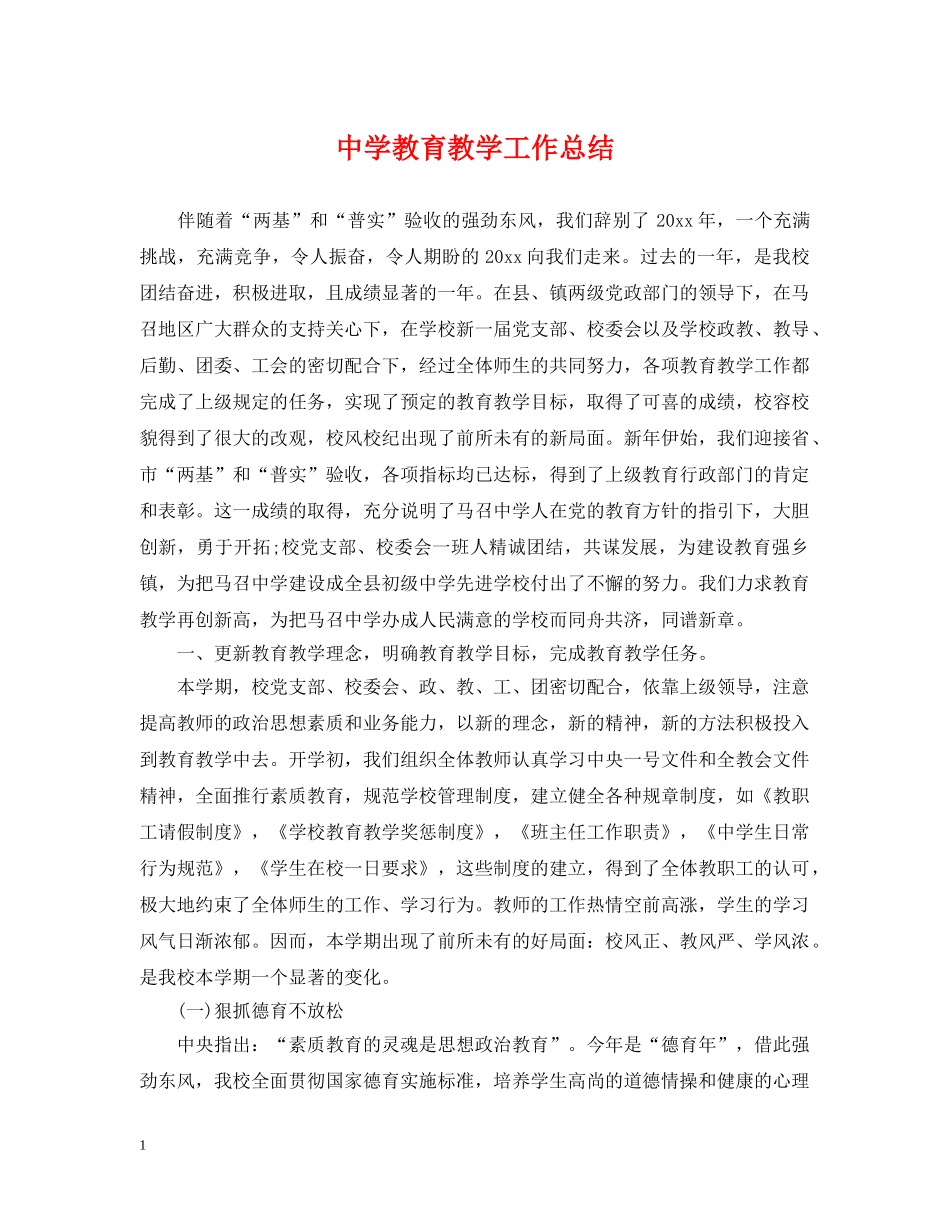 中学教育教学工作总结

伴随着“两基”和“普实”验收的强劲东风，我们辞别了 20xx 年，一个充满挑战，充满竞争，令人振奋，令人期盼的 20xx 向我们走来。过去的一年，是我校团结奋进，积极进取，且成绩显著的一年。在县、镇两级党政部门的领导下，在马召地区广大群众的支持关心下，在学校新一届党支部、校委会以及学校政教、教导、后勤、团委、工会的密切配合下，经过全体师生的共同努力，各项教育教学工作都完成了上级规定的任务，实现了预定的教育教学目标，取得了可喜的成绩，校容校貌得到了很大的改观，校风校纪出现了前所未有的新局面。新年伊始，我们迎接省、市“两基”和“普实”验收，各项指标均已达标，得到了上级教育行政部门的肯定和表彰。这一成绩的取得，充分说明了马召中学人在党的教育方针的指引下，大胆创新，勇于开拓;校党支部、校委会一班人精诚团结，共谋发展，为建设教育强乡镇，为把马召中学建设成全县初级中学先进学校付出了不懈的努力。我们力求教育教学再创新高，为把马召中学办成人民满意的学校而同舟共济，同谱新章。

一、更新教育教学理念，明确教育教学目标，完成教育教学任务。

本学期，校党支部、校委会、政、教、工、团密切配合，依靠上级领导，注意提高教师的政治思想素质和业务能力，以新的理念，新的精神，新的方法积极投入到教育教学中去。开学初，我们组织全体教师认真学习中央一号文件和全教会文件精神，全面推行素质教育，规范学校管理制度，建立健全各种规章制度，如《教职工请假制度》，《学校教育教学奖惩制度》，《班主任工作职责》，《中学生日常行为规范》，《学生在校一日要求》，这些制度的建立，得到了全体教职工的认可，极大地约束了全体师生的工作、学习行为。教师的工作热情空前高涨，学生的学习风气日渐浓郁。因而，本学期出现了前所未有的好局面：校风正、教风严、学风浓。是我校本学期一个显著的变化。

(一)狠抓德育不放松

中央指出：“素质教育的灵魂是思想政治教育”。今年是“德育年”，借此强劲东风，我校全面贯彻国家德育实施标准，培养学生高尚的道德情操和健康的心理

1